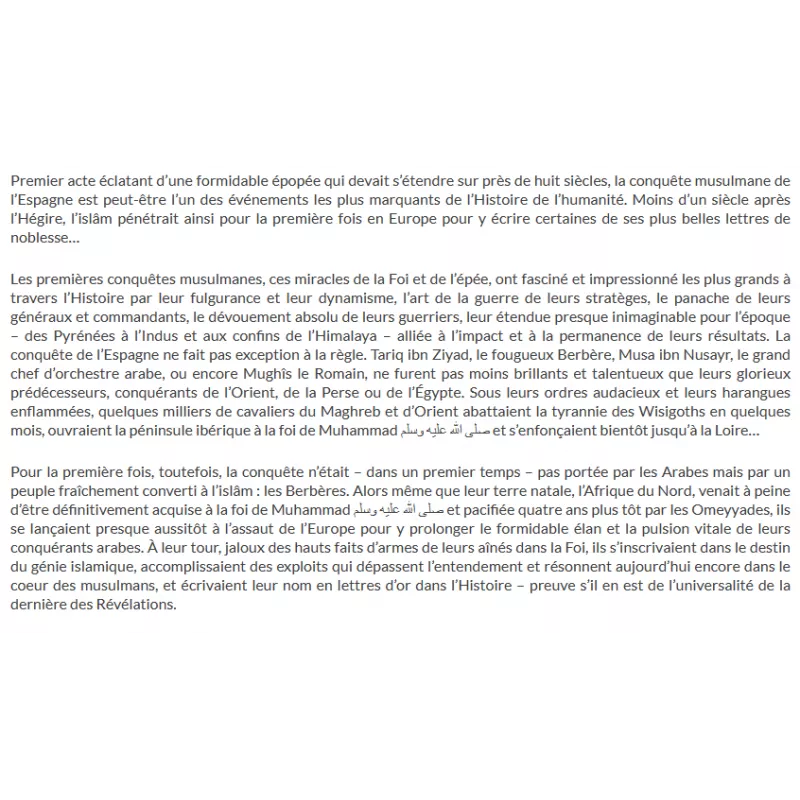 Premier acte éclatant d'une formidable épopée qui devait s'étendre sur près de huit siècles, la conquête musulmane de l'Espagne est peut-être l'un des événements les plus marquants de l'Histoire de l'humanité. Moins d'un siècle après l'Hégire, l'islâm pénétrait ainsi pour la première fois en Europe pour y écrire certaines de ses plus belles lettres de noblesse…

Les premières conquêtes musulmanes, ces miracles de la Foi et de l'épée, ont fasciné et impressionné les plus grands à travers l'Histoire par leur fulgurance et leur dynamisme, l'art de la guerre de leurs stratèges, le panache de leurs généraux et commandants, le dévouement absolu de leurs guerriers, leur étendue presque inimaginable pour l'époque – des Pyrénées à l'Indus et aux confins de l'Himalaya – alliée à l'impact et à la permanence de leurs résultats. La conquête de l'Espagne ne fait pas exception à la règle. Tariq ibn Ziyad, le fougueux Berbère, Musa ibn Nusayr, le grand chef d'orchestre arabe, ou encore Mughîs le Romain, ne furent pas moins brillants et talentueux que leurs glorieux prédécesseurs, conquérants de l'Orient, de la Perse ou de l'Égypte. Sous leurs ordres audacieux et leurs harangues enflammées, quelques milliers de cavaliers du Maghreb et d'Orient abattaient la tyrannie des Wisigoths en quelques mois, ouvraient la péninsule ibérique à la foi de Muhammad صلى الله عليه وسلم et s'enfonçaient bientôt jusqu'à la Loire…

Pour la première fois, toutefois, la conquête n'était – dans un premier temps – pas portée par les Arabes mais par un peuple fraîchement converti à l'islâm : les Berbères. Alors même que leur terre natale, l'Afrique du Nord, venait à peine d'être définitivement acquise à la foi de Muhammad صلى الله عليه وسلم et pacifiée quatre ans plus tôt par les Omeyyades, ils se lançaient presque aussitôt à l'assaut de l'Europe pour y prolonger le formidable élan et la pulsion vitale de leurs conquérants arabes. À leur tour, jaloux des hauts faits d'armes de leurs aînés dans la Foi, ils s'inscrivaient dans le destin du génie islamique, accomplissaient des exploits qui dépassent l'entendement et résonnent aujourd'hui encore dans le coeur des musulmans, et écrivaient leur nom en lettres d'or dans l'Histoire – preuve s'il en est de l'universalité de la dernière des Révélations.